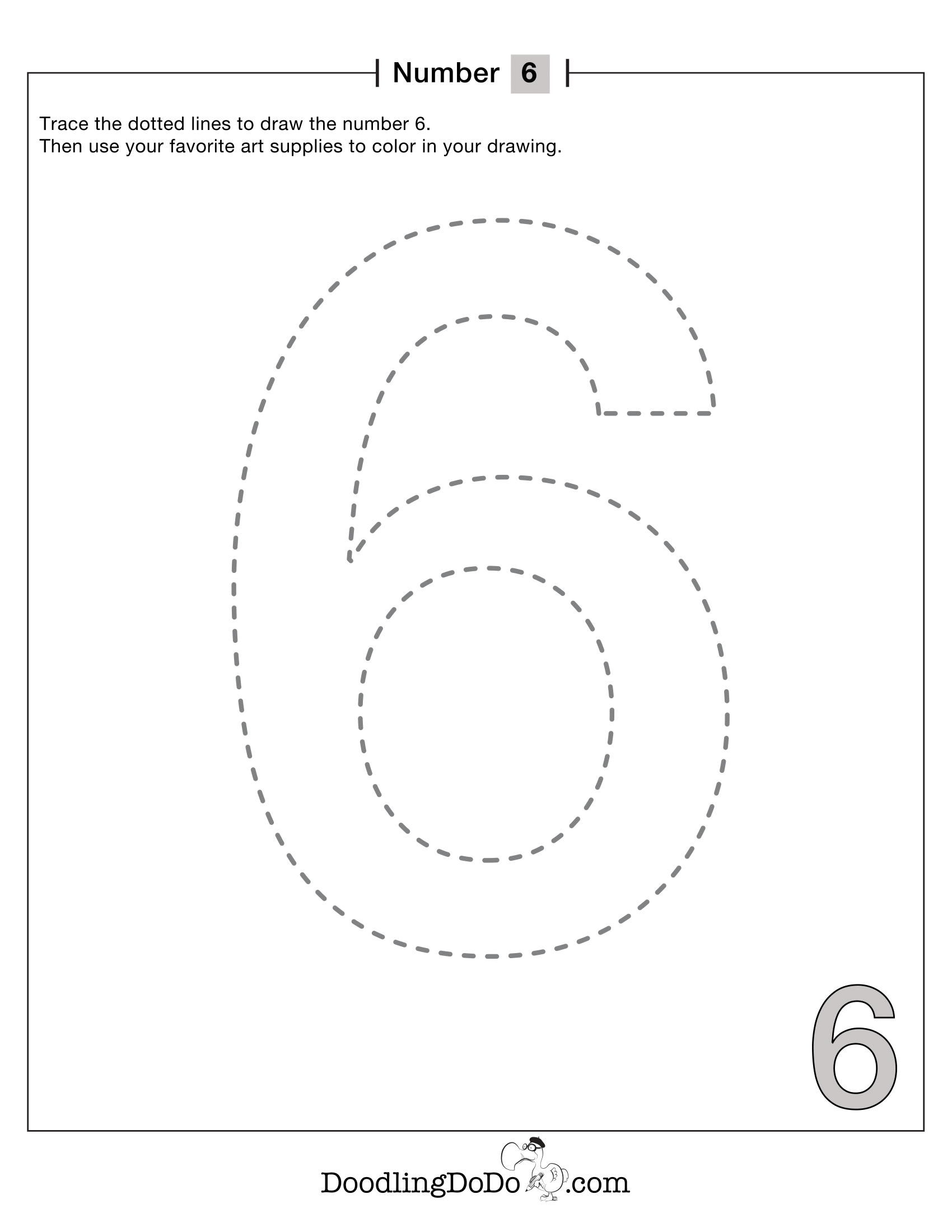 Number 6

Trace the dotted lines to draw the number 6.
Then use your favorite art supplies to color in your drawing.

6

DoodlingDoDo.com